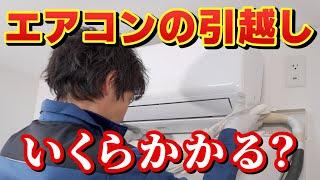 エアコンの引越し

いくらかかる?